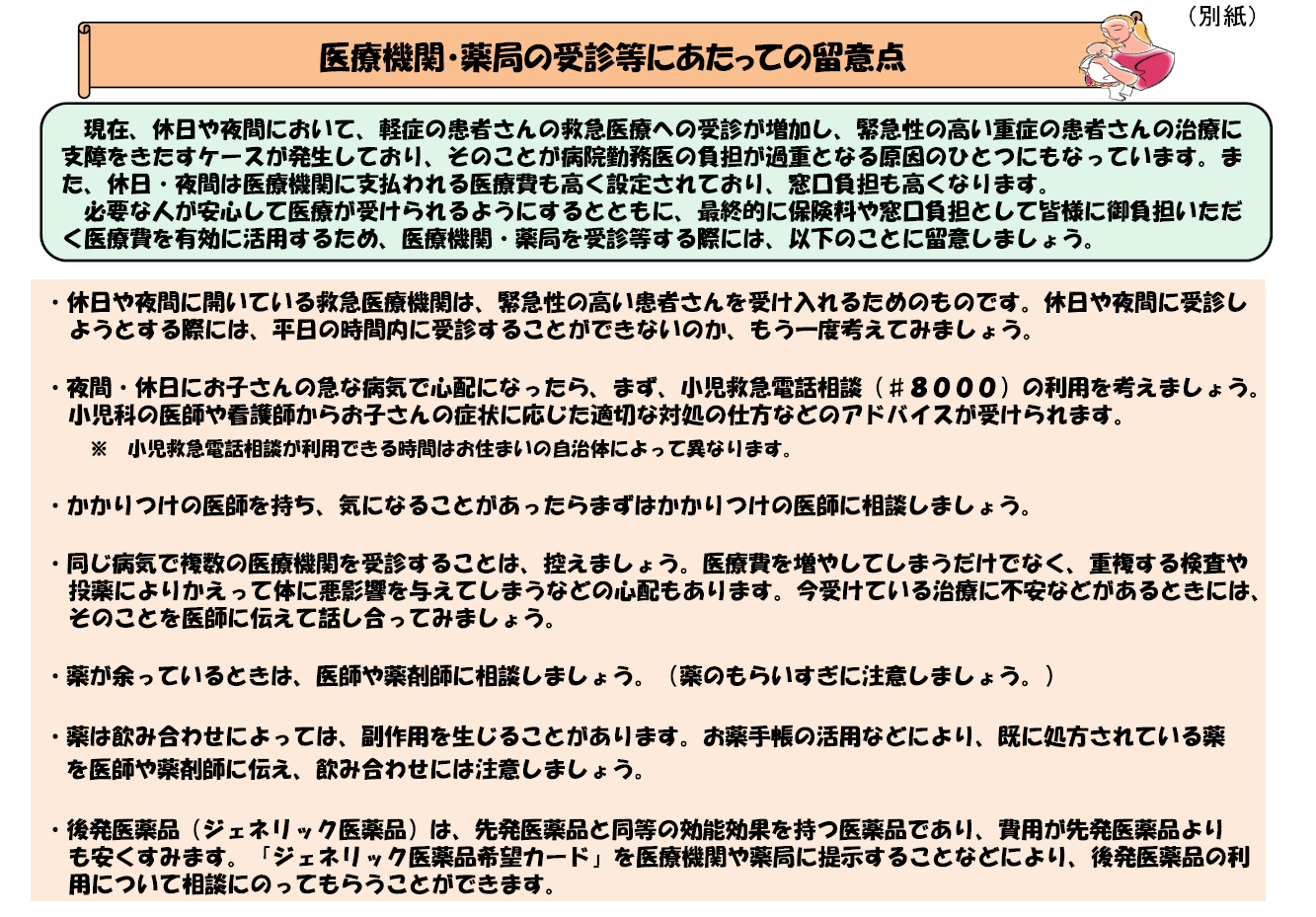 （別紙）

医療機関・薬局の受診等にあたっての留意点

現在、休日や夜間において、軽症の患者さんの救急医療への受診が増加し、緊急性の高い重症の患者さんの治療に支障をきたすケースが発生しており、そのことが病院勤務医の負担が過重となる原因のひとつにもなっています。また、休日・夜間は医療機関に支払われる医療費も高く設定されており、窓口負担も高くなります。

必要な人が安心して医療が受けられるようにするとともに、最終的に保険料や窓口負担として皆様に御負担いただく医療費を有効に活用するため、医療機関・薬局を受診等する際には、以下のことに留意しましょう。

・休日や夜間に開いている救急医療機関は、緊急性の高い患者さんを受け入れるためのものです。休日や夜間に受診しようとする際には、平日の時間内に受診することができないのか、もう一度考えてみましょう。

・夜間・休日にお子さんの急な病気で心配になったら、まず、小児救急電話相談（＃８０００）の利用を考えましょう。小児科の医師や看護師からお子さんの症状に応じた適切な対処の仕方などのアドバイスが受けられます。

※　小児救急電話相談が利用できる時間はお住まいの自治体によって異なります。

・かかりつけの医師を持ち、気になることがあったらまずはかかりつけの医師に相談しましょう。

・同じ病気で複数の医療機関を受診することは、控えましょう。医療費を増やしてしまうだけでなく、重複する検査や投薬によりかえって体に悪影響を与えてしまうなどの心配もあります。今受けている治療に不安などがあるときには、そのことを医師に伝えて話し合ってみましょう。

・薬が余っているときは、医師や薬剤師に相談しましょう。（薬のもらいすぎに注意しましょう。）

・薬は飲み合わせによっては、副作用を生じることがあります。お薬手帳の活用などにより、既に処方されている薬を医師や薬剤師に伝え、飲み合わせには注意しましょう。

・後発医薬品（ジェネリック医薬品）は、先発医薬品と同等の効能効果を持つ医薬品であり、費用が先発医薬品よりも安くすみます。「ジェネリック医薬品希望カード」を医療機関や薬局に提示することなどにより、後発医薬品の利用について相談にのってもらうことができます。